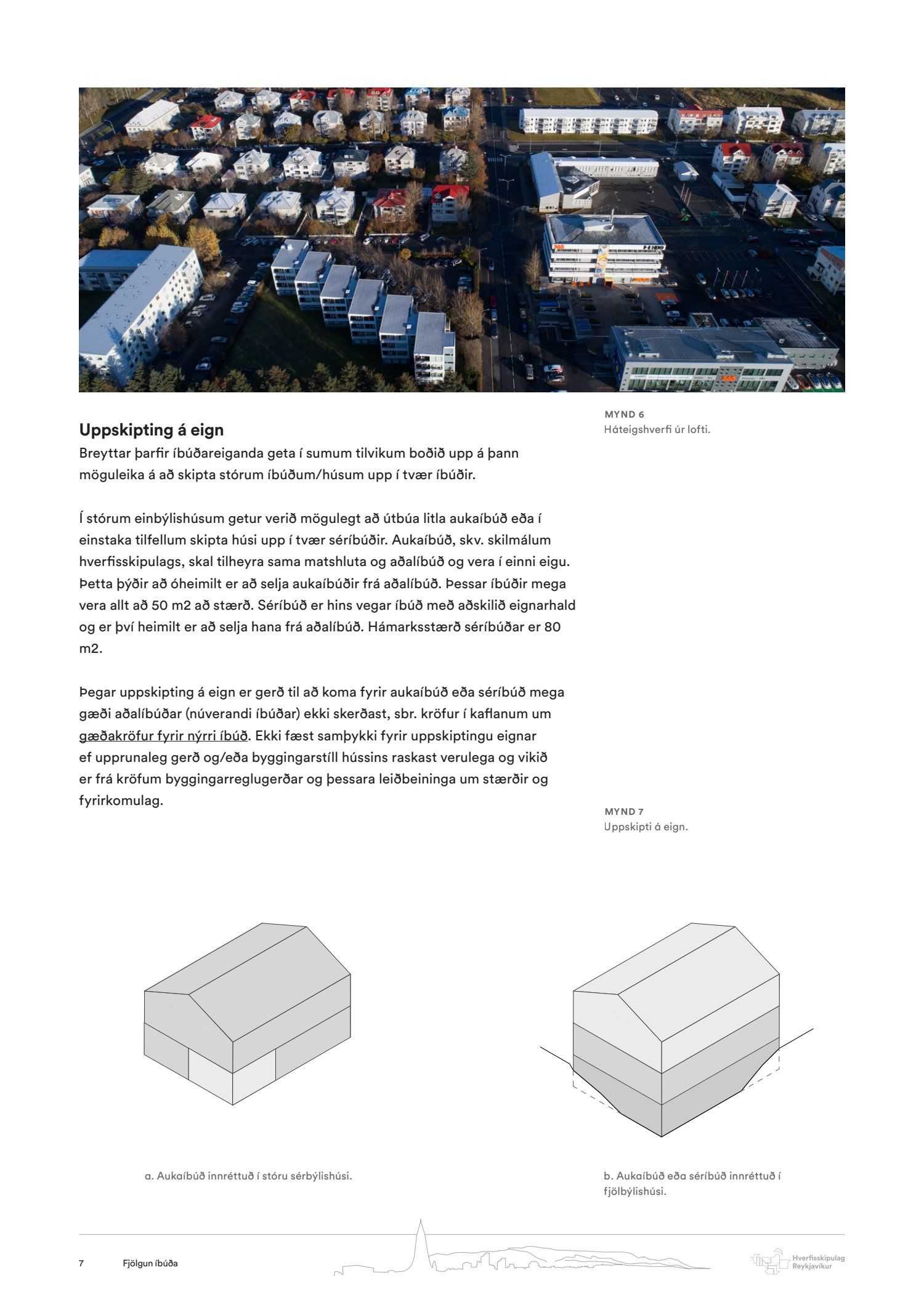 MYND 6
Háteigshverfi úr lofti.

Uppskipting á eign

Breyttar þarfir íbúðareiganda geta í sumum tilvikum boðið upp á þann möguleika á að skipta stórum íbúðum/húsum upp í tvær íbúðir.

Í stórum einbýlishúsum getur verið mögulegt að útbúa litla aukaíbúð eða í einstaka tilfellum skipta húsi upp í tvær séríbúðir. Aukaíbúð, skv. skilmálum hverfisskipulags, skal tilheyra sama matshluta og aðalíbúð og vera í einni eigu. Þetta þýðir að óheimilt er að selja aukaíbúðir frá aðalíbúð. Þessar íbúðir mega vera allt að 50 m2 að stærð. Séríbúð er hins vegar íbúð með aðskilið eignarhald og er því heimilt er að selja hana frá aðalíbúð. Hámarksstærð séríbúðar er 80 m2.

Þegar uppskipting á eign er gerð til að koma fyrir aukaíbúð eða séríbúð mega gæði aðalíbúðar (núverandi íbúðar) ekki skerðast, sbr. kröfur í kaflanum um gæðakröfur fyrir nýrri íbúð. Ekki fæst samþykki fyrir uppskiptingu eignar ef upprunaleg gerð og/eða byggingarstíll hússins raskast verulega og vikið er frá kröfum byggingarreglugerðar og þessara leiðbeininga um stærðir og fyrirkomulag.

MYND 7
Uppskipti á eign.

a. Aukaíbúð innréttuð í stóru sérbýlishúsi.

b. Aukaíbúð eða séríbúð innréttuð í fjölbýlishúsi.

7 Fjölgun íbúða

Hverfisskipulag Reykjavíkur